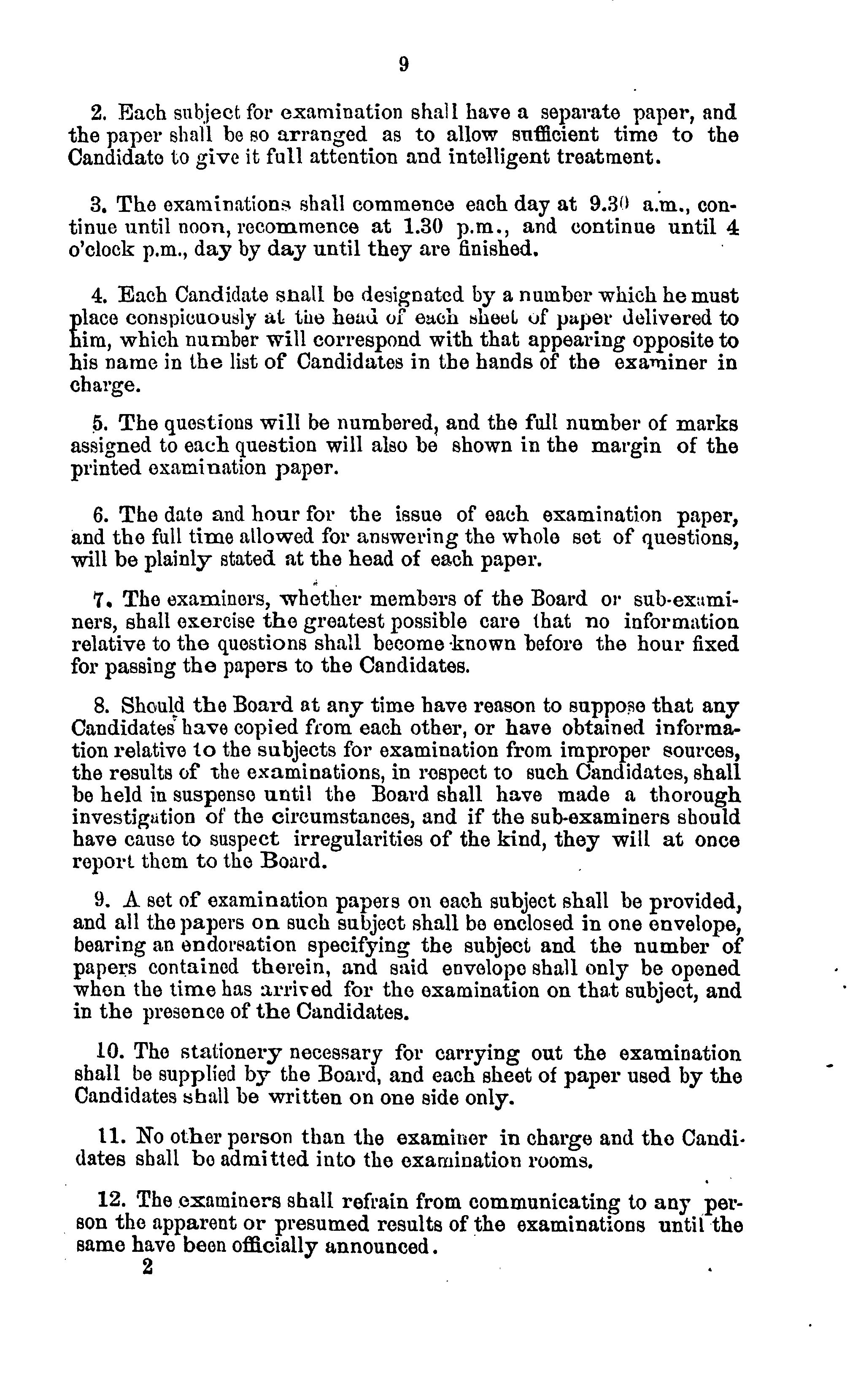 9

2. Each subject for examination shall have a separate paper, and the paper shall be so arranged as to allow sufficient time to the Candidate to give it full attention and intelligent treatment.

3. The examinations shall commence each day at 9.30 a.m., continue until noon, recommence at 1.30 p.m., and continue until 4 o'clock p.m., day by day until they are finished.

4. Each Candidate shall be designated by a number which he must place conspicuously at the head of each sheet of paper delivered to him, which number will correspond with that appearing opposite to his name in the list of Candidates in the hands of the examiner in charge.

5. The questions will be numbered, and the full number of marks assigned to each question will also be shown in the margin of the printed examination paper.

6. The date and hour for the issue of each examination paper, and the full time allowed for answering the whole set of questions, will be plainly stated at the head of each paper.

7. The examiners, whether members of the Board or sub-examiners, shall exercise the greatest possible care that no information relative to the questions shall become known before the hour fixed for passing the papers to the Candidates.

8. Should the Board at any time have reason to suppose that any Candidates have copied from each other, or have obtained information relative to the subjects for examination from improper sources, the results of the examinations, in respect to such Candidates, shall be held in suspense until the Board shall have made a thorough investigation of the circumstances, and if the sub-examiners should have cause to suspect irregularities of the kind, they will at once report them to the Board.

9. A set of examination papers on each subject shall be provided, and all the papers on such subject shall be enclosed in one envelope, bearing an endorsation specifying the subject and the number of papers contained therein, and said envelope shall only be opened when the time has arrived for the examination on that subject, and in the presence of the Candidates.

10. The stationery necessary for carrying out the examination shall be supplied by the Board, and each sheet of paper used by the Candidates shall be written on one side only.

11. No other person than the examiner in charge and the Candidates shall be admitted into the examination rooms.

12. The examiners shall refrain from communicating to any person the apparent or presumed results of the examinations until the same have been officially announced.

2